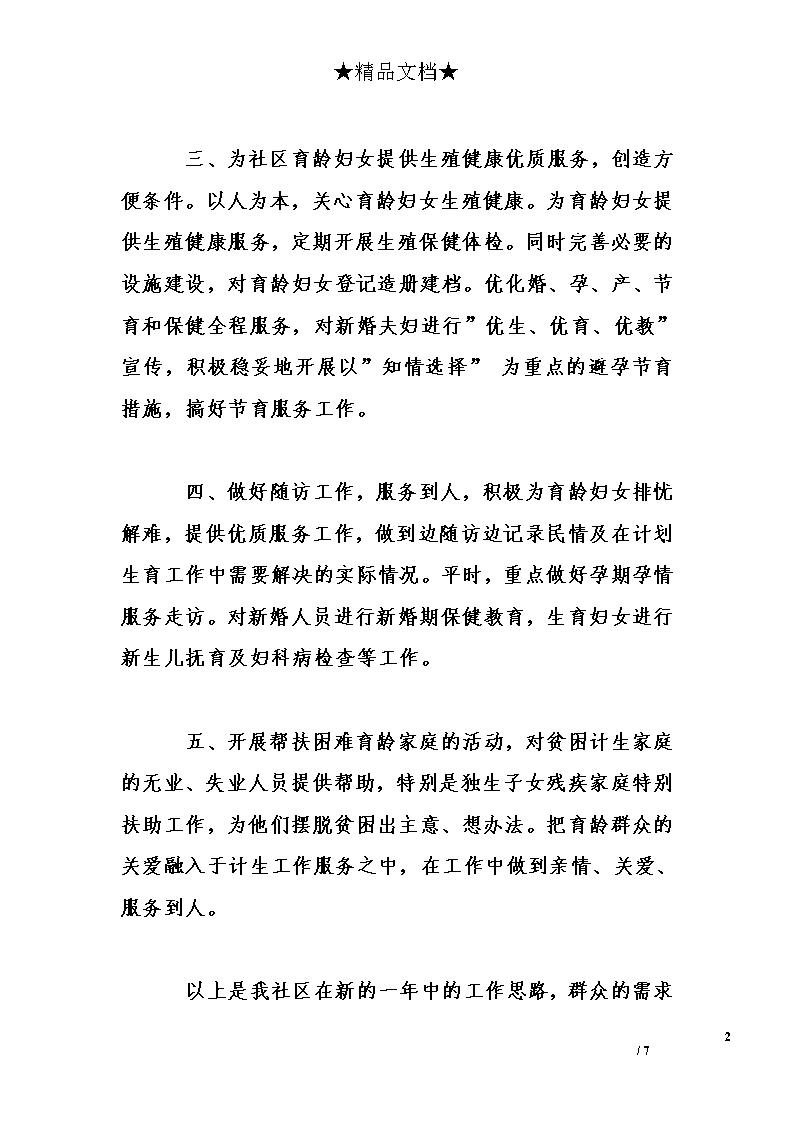 ★精品文档★

三、为社区育龄妇女提供生殖健康优质服务，创造方便条件。以人为本，关心育龄妇女生殖健康。为育龄妇女提供生殖健康服务，定期开展生殖保健体检。同时完善必要的设施建设，对育龄妇女登记造册建档。优化婚、孕、产、节育和保健全程服务，对新婚夫妇进行”优生、优育、优教”宣传，积极稳妥地开展以”知情选择”为重点的避孕节育措施，搞好节育服务工作。

四、做好随访工作，服务到人，积极为育龄妇女排忧解难，提供优质服务工作，做到边随访边记录民情及在计划生育工作中需要解决的实际情况。平时，重点做好孕期孕情服务走访。对新婚人员进行新婚期保健教育，生育妇女进行新生儿抚育及妇科病检查等工作。

五、开展帮扶困难育龄家庭的活动，对贫困计生家庭的无业、失业人员提供帮助，特别是独生子女残疾家庭特别扶助工作，为他们摆脱贫困出主意、想办法。把育龄群众的关爱融入于计生工作服务之中，在工作中做到亲情、关爱、服务到人。

以上是我社区在新的一年中的工作思路，群众的需求

2

/ 7